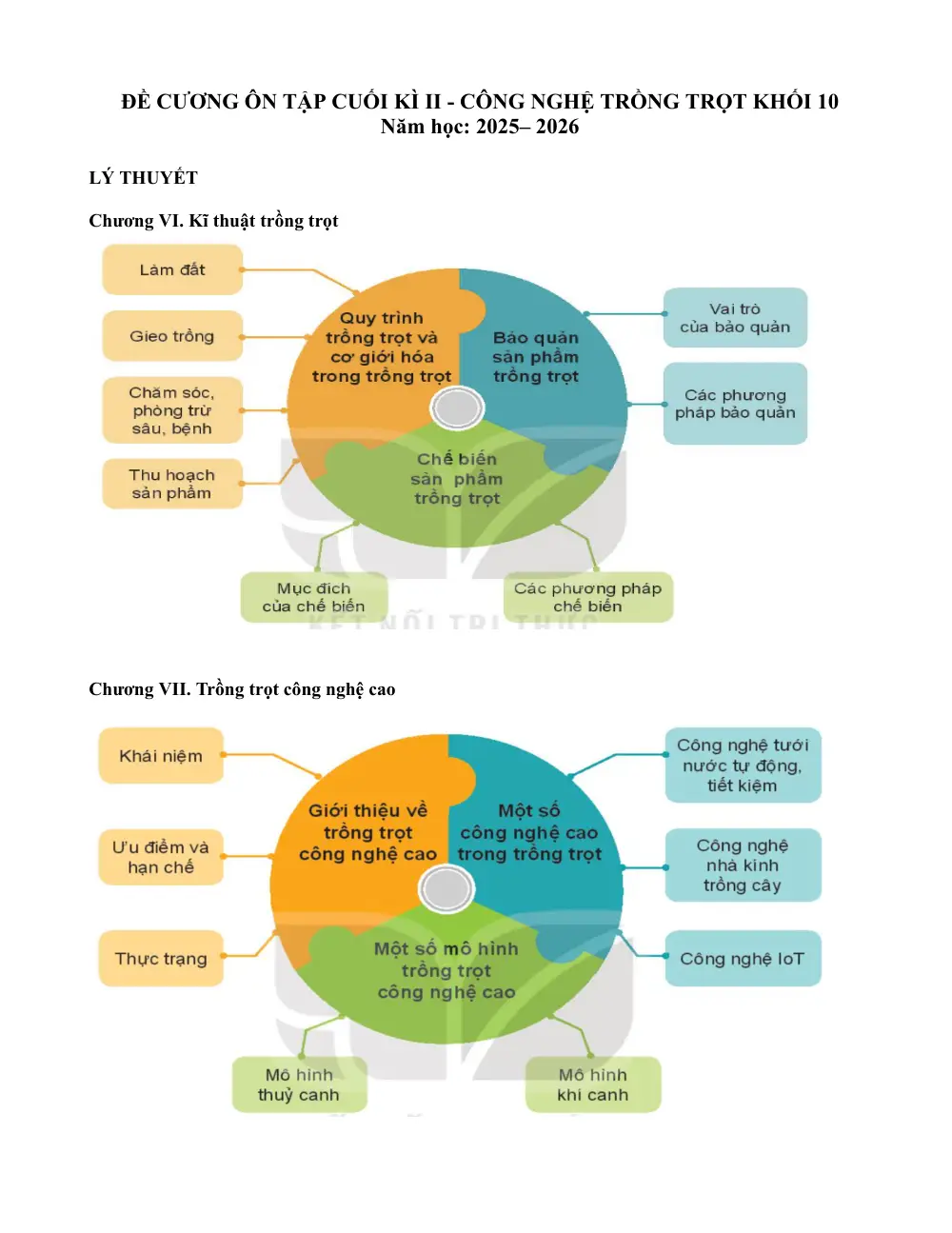 ĐỀ CƯƠNG ÔN TẬP CUỐI KÌ II - CÔNG NGHỆ TRỒNG TRỌT KHỐI 10
Năm học: 2025– 2026

LÝ THUYẾT

Chương VI. Kĩ thuật trồng trọt

Làm đất

Gieo trồng

Chăm sóc, phòng trừ sâu, bệnh

Thu hoạch sản phẩm

Quy trình trồng trọt và cơ giới hóa trong trồng trọt

Bảo quản sản phẩm trồng trọt

Chế biến sản phẩm trồng trọt

Vai trò của bảo quản

Các phương pháp bảo quản

Mục đích của chế biến

Các phương pháp chế biến

Chương VII. Trồng trọt công nghệ cao

Khái niệm

Ưu điểm và hạn chế

Thực trạng

Giới thiệu về trồng trọt công nghệ cao

Một số công nghệ cao trong trồng trọt

Một số mô hình trồng trọt công nghệ cao

Công nghệ tưới nước tự động, tiết kiệm

Công nghệ nhà kính trồng cây

Công nghệ IoT

Mô hình thuỷ canh

Mô hình khí canh

KẾT NỐI TRI THỨC